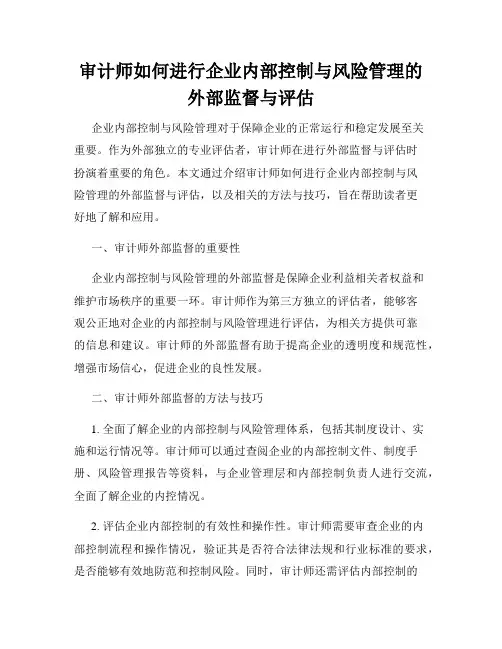 审计师如何进行企业内部控制与风险管理的外部监督与评估

企业内部控制与风险管理对于保障企业的正常运行和稳定发展至关重要。作为外部独立的专业评估者，审计师在进行外部监督与评估时扮演着重要的角色。本文通过介绍审计师如何进行企业内部控制与风险管理的外部监督与评估，以及相关的方法与技巧，旨在帮助读者更好地了解和应用。

一、审计师外部监督的重要性

企业内部控制与风险管理的外部监督是保障企业利益相关者权益和维护市场秩序的重要一环。审计师作为第三方独立的评估者，能够客观公正地对企业的内部控制与风险管理进行评估，为相关方提供可靠的信息和建议。审计师的外部监督有助于提高企业的透明度和规范性，增强市场信心，促进企业的良性发展。

二、审计师外部监督的方法与技巧

1. 全面了解企业的内部控制与风险管理体系，包括其制度设计、实施和运行情况等。审计师可以通过查阅企业的内部控制文件、制度手册、风险管理报告等资料，与企业管理层和内部控制负责人进行交流，全面了解企业的内控情况。

2. 评估企业内部控制的有效性和操作性。审计师需要审查企业的内部控制流程和操作情况，验证其是否符合法律法规和行业标准的要求，是否能够有效地防范和控制风险。同时，审计师还需评估内部控制的